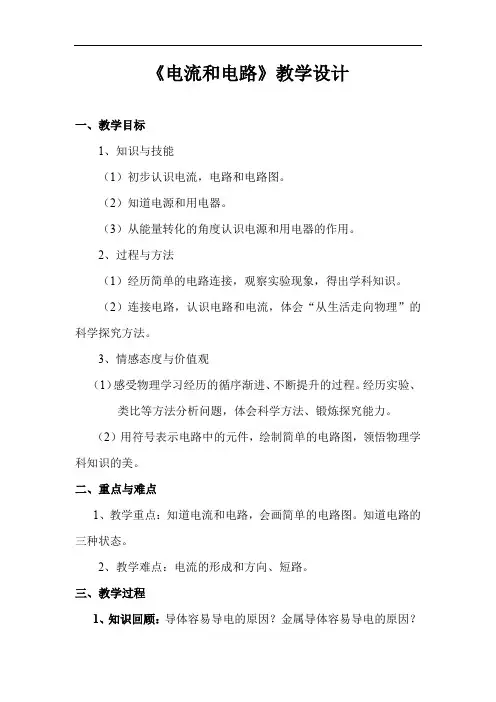 《电流和电路》教学设计

一、教学目标

1、知识与技能

（1）初步认识电流，电路和电路图。

（2）知道电源和用电器。

（3）从能量转化的角度认识电源和用电器的作用。

2、过程与方法

（1）经历简单的电路连接，观察实验现象，得出学科知识。

（2）连接电路，认识电路和电流，体会“从生活走向物理”的科学探究方法。

3、情感态度与价值观

（1）感受物理学习经历的循序渐进、不断提升的过程。经历实验、类比等方法分析问题，体会科学方法、锻炼探究能力。

（2）用符号表示电路中的元件，绘制简单的电路图，领悟物理学科知识的美。

二、重点与难点

1、教学重点：知道电流和电路，会画简单的电路图。知道电路的三种状态。

2、教学难点：电流的形成和方向、短路。

三、教学过程

1、知识回顾：导体容易导电的原因？金属导体容易导电的原因？